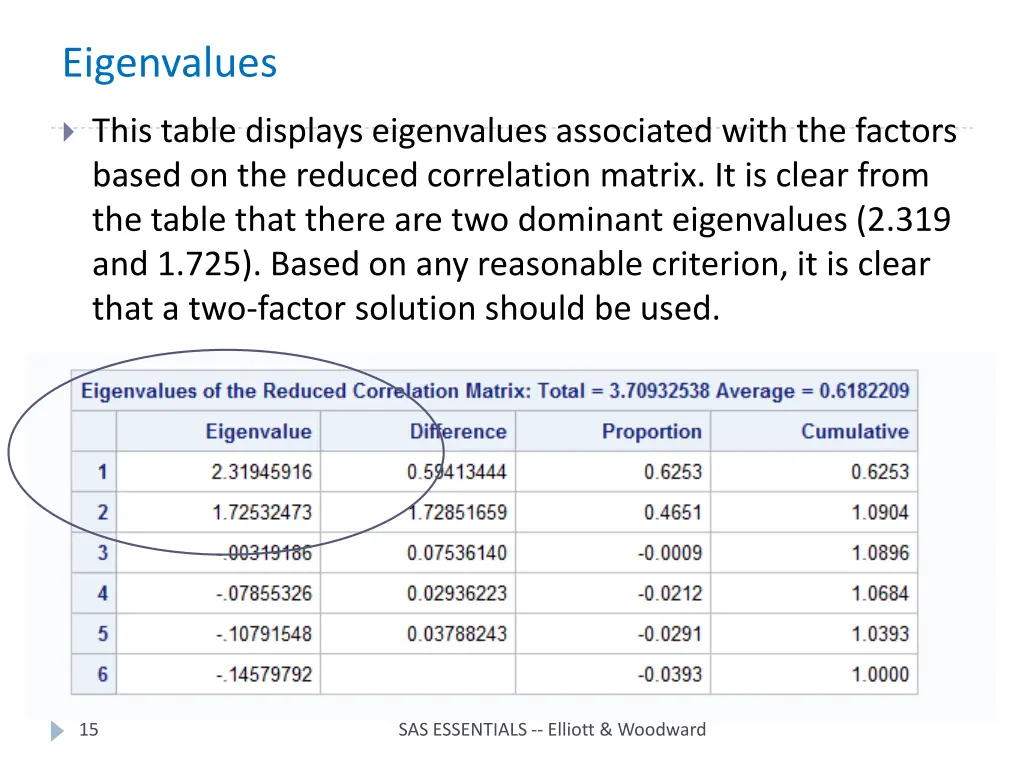 Eigenvalues

This table displays eigenvalues associated with the factors based on the reduced correlation matrix. It is clear from the table that there are two dominant eigenvalues (2.319 and 1.725). Based on any reasonable criterion, it is clear that a two-factor solution should be used.

Eigenvalues of the Reduced Correlation Matrix: Total = 3.70932538 Average = 0.6182209

| | Eigenvalue | Difference | Proportion | Cumulative |
|---|---|---|---|---|
| 1 | 2.31945916 | 0.59413444 | 0.6253 | 0.6253 |
| 2 | 1.72532473 | 1.72851659 | 0.4651 | 1.0904 |
| 3 | -.00319186 | 0.07536140 | -0.0009 | 1.0896 |
| 4 | -.07855326 | 0.02936223 | -0.0212 | 1.0684 |
| 5 | -.10791548 | 0.03788243 | -0.0291 | 1.0393 |
| 6 | -.14579792 | | -0.0393 | 1.0000 |

15

SAS ESSENTIALS -- Elliott & Woodward